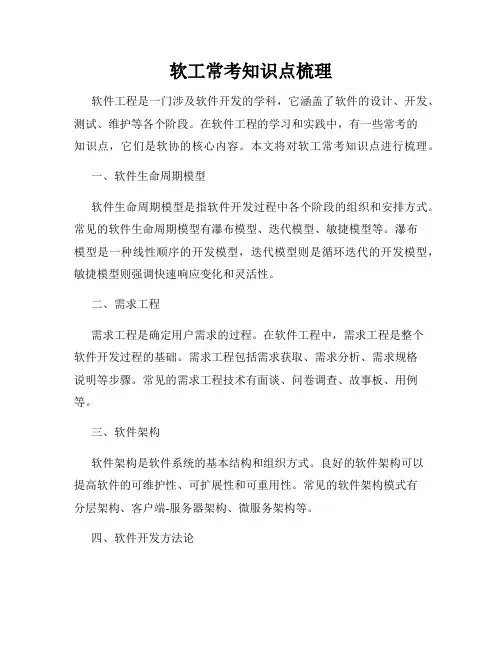 软工常考知识点梳理

软件工程是一门涉及软件开发的学科，它涵盖了软件的设计、开发、测试、维护等各个阶段。在软件工程的学习和实践中，有一些常考的知识点，它们是软协的核心内容。本文将对软工常考知识点进行梳理。

一、软件生命周期模型

软件生命周期模型是指软件开发过程中各个阶段的组织和安排方式。常见的软件生命周期模型有瀑布模型、迭代模型、敏捷模型等。瀑布模型是一种线性顺序的开发模型，迭代模型则是循环迭代的开发模型，敏捷模型则强调快速响应变化和灵活性。

二、需求工程

需求工程是确定用户需求的过程。在软件工程中，需求工程是整个软件开发过程的基础。需求工程包括需求获取、需求分析、需求规格说明等步骤。常见的需求工程技术有面谈、问卷调查、故事板、用例等。

三、软件架构

软件架构是软件系统的基本结构和组织方式。良好的软件架构可以提高软件的可维护性、可扩展性和可重用性。常见的软件架构模式有分层架构、客户端-服务器架构、微服务架构等。

四、软件开发方法论